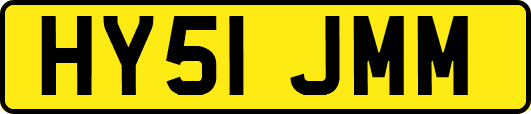 HY51 JMM